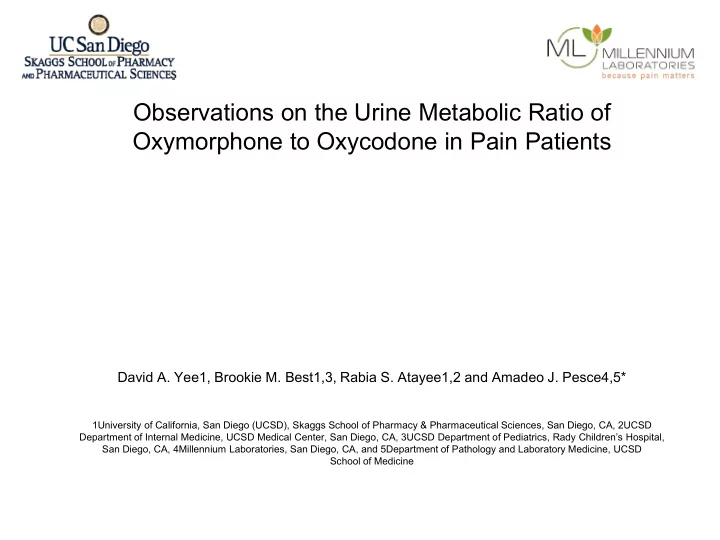 UC San Diego
SKAGGS SCHOOL OF PHARMACY AND PHARMACEUTICAL SCIENCES

ML MILLENNIUM LABORATORIES
because pain matters

Observations on the Urine Metabolic Ratio of Oxymorphone to Oxycodone in Pain Patients

David A. Yee1, Brookie M. Best1,3, Rabia S. Atayee1,2 and Amadeo J. Pesce4,5*

1University of California, San Diego (UCSD), Skaggs School of Pharmacy & Pharmaceutical Sciences, San Diego, CA, 2UCSD Department of Internal Medicine, UCSD Medical Center, San Diego, CA, 3UCSD Department of Pediatrics, Rady Children's Hospital, San Diego, CA, 4Millennium Laboratories, San Diego, CA, and 5Department of Pathology and Laboratory Medicine, UCSD School of Medicine